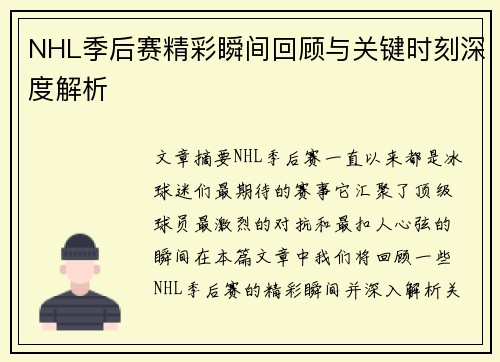 NHL季后赛精彩瞬间回顾与关键时刻深度解析

文章摘要NHL季后赛一直以来都是冰球迷们最期待的赛事它汇聚了顶级球员最激烈的对抗和最扣人心弦的瞬间在本篇文章中我们将回顾一些NHL季后赛的精彩瞬间并深入解析关